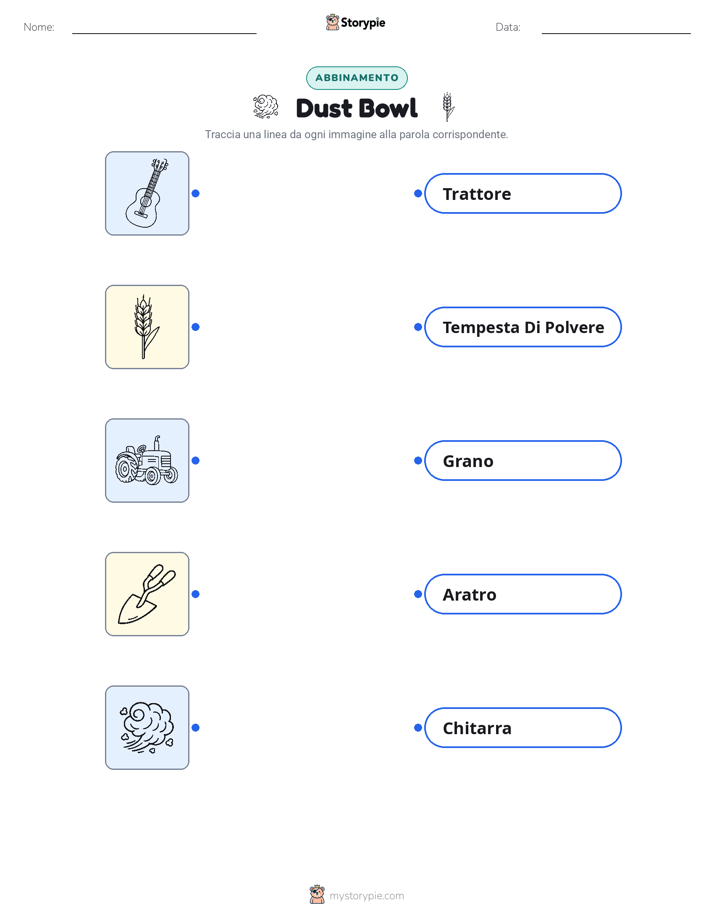 Nome:

Storypie

Data:

ABBINAMENTO

Dust Bowl

Traccia una linea da ogni immagine alla parola corrispondente.

Trattore

Tempesta Di Polvere

Grano

Aratro

Chitarra

mystorypie.com